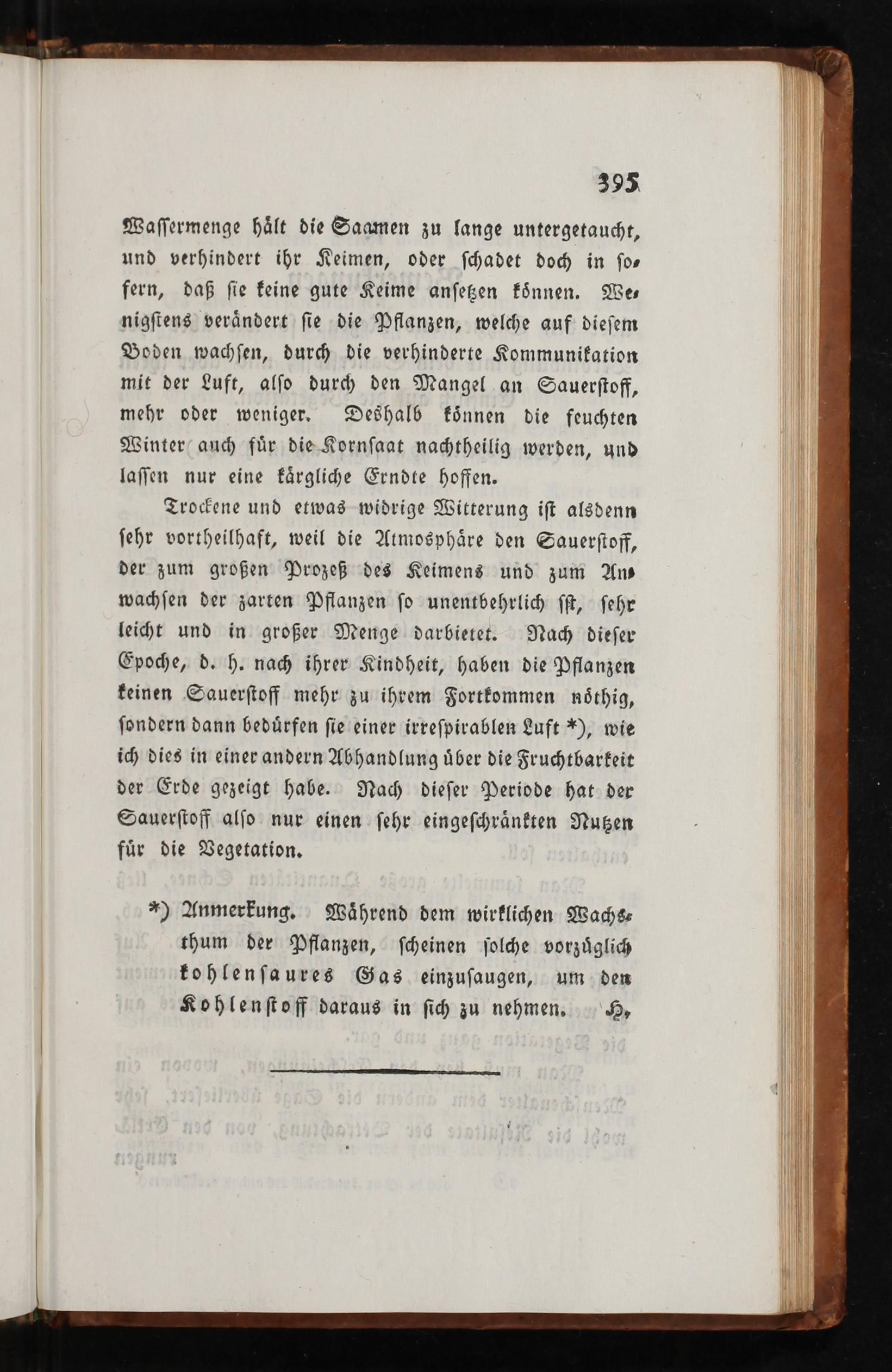 395

Wassermenge hält die Saamen zu lange untergetaucht, und verhindert ihr Keimen, oder schadet doch in sofern, daß sie keine gute Keime ansetzen können. Wenigstens verändert sie die Pflanzen, welche auf diesem Boden wachsen, durch die verhinderte Kommunikation mit der Luft, also durch den Mangel an Sauerstoff, mehr oder weniger. Deshalb können die feuchten Winter auch für die Kornsaat nachtheilig werden, und lassen nur eine kärgliche Erndte hoffen.

Trockene und etwas widrige Witterung ist alsdenn sehr vortheilhaft, weil die Atmosphäre den Sauerstoff, der zum großen Prozeß des Keimens und zum Anwachsen der zarten Pflanzen so unentbehrlich ist, sehr leicht und in großer Menge darbietet. Nach dieser Epoche, d. h. nach ihrer Kindheit, haben die Pflanzen keinen Sauerstoff mehr zu ihrem Fortkommen nöthig, sondern dann bedürfen sie einer irrespirablen Luft *), wie ich dies in einer andern Abhandlung über die Fruchtbarkeit der Erde gezeigt habe. Nach dieser Periode hat der Sauerstoff also nur einen sehr eingeschränkten Nutzen für die Vegetation.

*) Anmerkung. Während dem wirklichen Wachsthum der Pflanzen, scheinen solche vorzüglich kohlensaures Gas einzusaugen, um den Kohlenstoff daraus in sich zu nehmen. H.